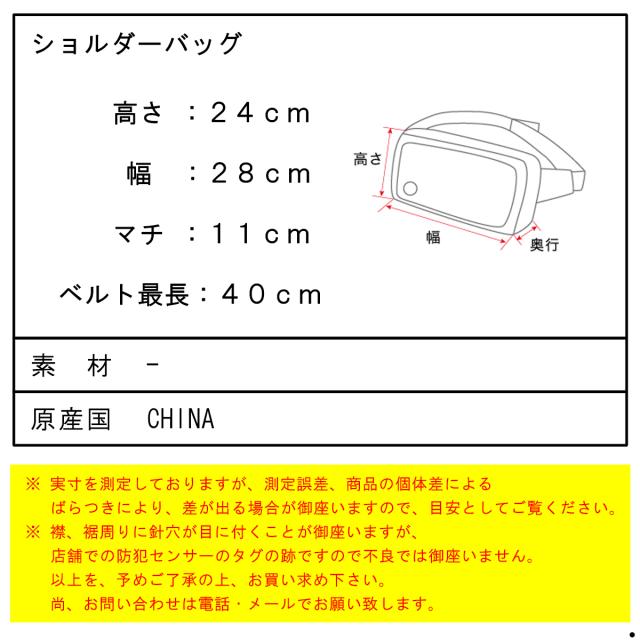 ショルダーバッグ

高さ　：２４ｃｍ

幅　：２８ｃｍ

マチ　：１１ｃｍ

ベルト最長：４０ｃｍ

高さ

幅

奥行

素　材　－

原産国　CHINA

※ 実寸を測定しておりますが、測定誤差、商品の個体差による
ばらつきにより、差が出る場合が御座いますので、目安としてご覧ください。
※ 襟、裾周りに針穴が目に付くことが御座いますが、
店舗での防犯センサーのタグの跡ですので不良では御座いません。
以上を、予めご了承の上、お買い求め下さい。
尚、お問い合わせは電話・メールでお願い致します。